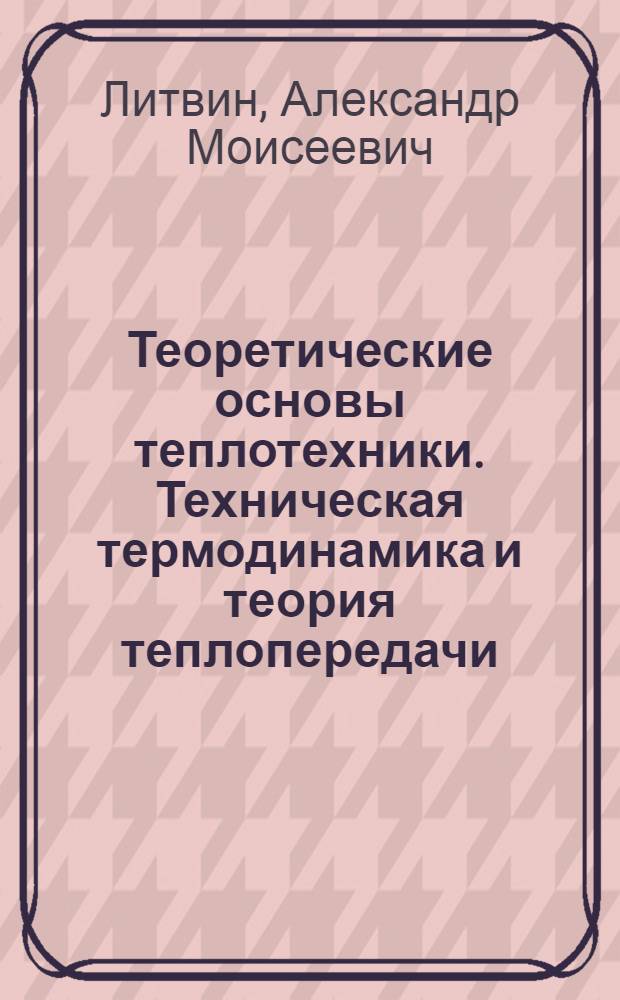 Литвин, Александр Моисеевич

Теоретические основы теплотехники. Техническая термодинамика и теория теплопередачи